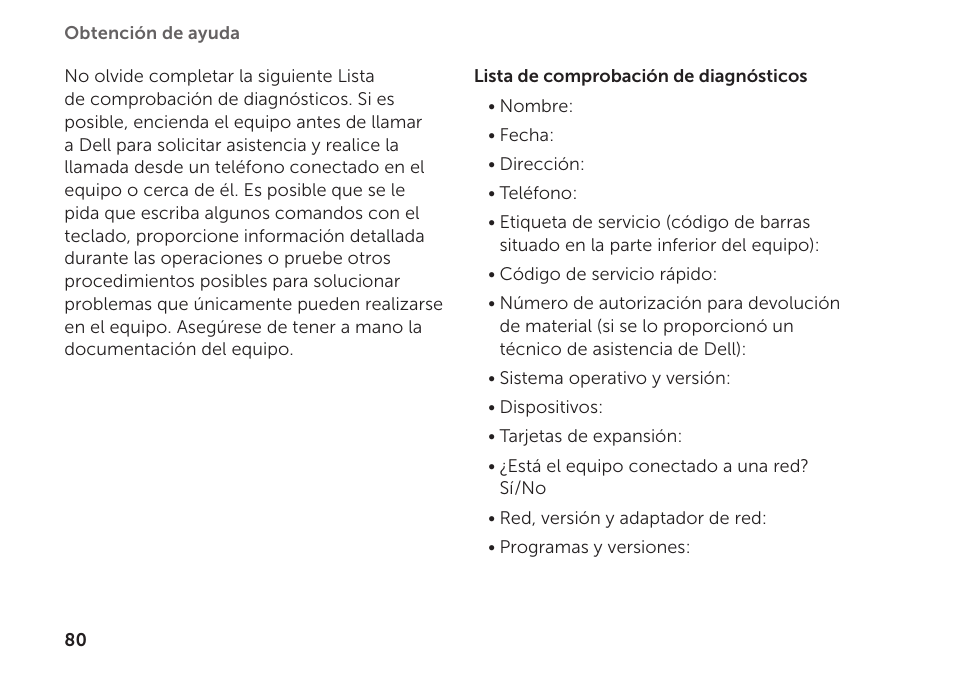 Obtención de ayuda

No olvide completar la siguiente Lista de comprobación de diagnósticos. Si es posible, encienda el equipo antes de llamar a Dell para solicitar asistencia y realice la llamada desde un teléfono conectado en el equipo o cerca de él. Es posible que se le pida que escriba algunos comandos con el teclado, proporcione información detallada durante las operaciones o pruebe otros procedimientos posibles para solucionar problemas que únicamente pueden realizarse en el equipo. Asegúrese de tener a mano la documentación del equipo.

Lista de comprobación de diagnósticos

• Nombre:
• Fecha:
• Dirección:
• Teléfono:
• Etiqueta de servicio (código de barras situado en la parte inferior del equipo):
• Código de servicio rápido:
• Número de autorización para devolución de material (si se lo proporcionó un técnico de asistencia de Dell):
• Sistema operativo y versión:
• Dispositivos:
• Tarjetas de expansión:
• ¿Está el equipo conectado a una red? Sí/No
• Red, versión y adaptador de red:
• Programas y versiones:

80